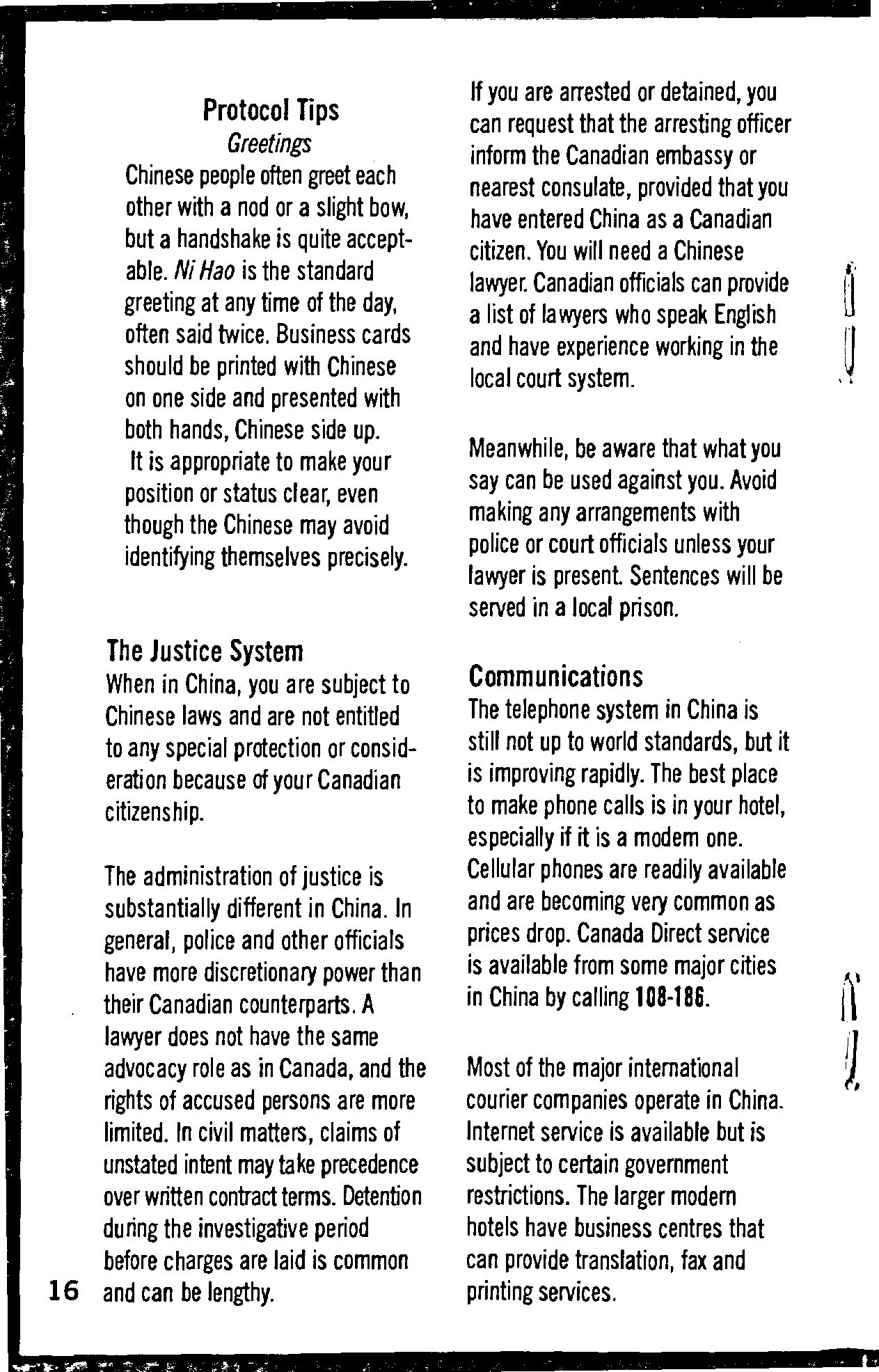 Protocol Tips

Greetings

Chinese people often greet each other with a nod or a slight bow, but a handshake is quite acceptable. Ni Hao is the standard greeting at any time of the day, often said twice. Business cards should be printed with Chinese on one side and presented with both hands, Chinese side up. It is appropriate to make your position or status clear, even though the Chinese may avoid identifying themselves precisely.

The Justice System

When in China, you are subject to Chinese laws and are not entitled to any special protection or consideration because of your Canadian citizenship.

The administration of justice is substantially different in China. In general, police and other officials have more discretionary power than their Canadian counterparts. A lawyer does not have the same advocacy role as in Canada, and the rights of accused persons are more limited. In civil matters, claims of unstated intent may take precedence over written contract terms. Detention during the investigative period before charges are laid is common and can be lengthy.

16

If you are arrested or detained, you can request that the arresting officer inform the Canadian embassy or nearest consulate, provided that you have entered China as a Canadian citizen. You will need a Chinese lawyer. Canadian officials can provide a list of lawyers who speak English and have experience working in the local court system.

Meanwhile, be aware that what you say can be used against you. Avoid making any arrangements with police or court officials unless your lawyer is present. Sentences will be served in a local prison.

Communications

The telephone system in China is still not up to world standards, but it is improving rapidly. The best place to make phone calls is in your hotel, especially if it is a modem one. Cellular phones are readily available and are becoming very common as prices drop. Canada Direct service is available from some major cities in China by calling 108-186.

Most of the major international courier companies operate in China. Internet service is available but is subject to certain government restrictions. The larger modern hotels have business centres that can provide translation, fax and printing services.